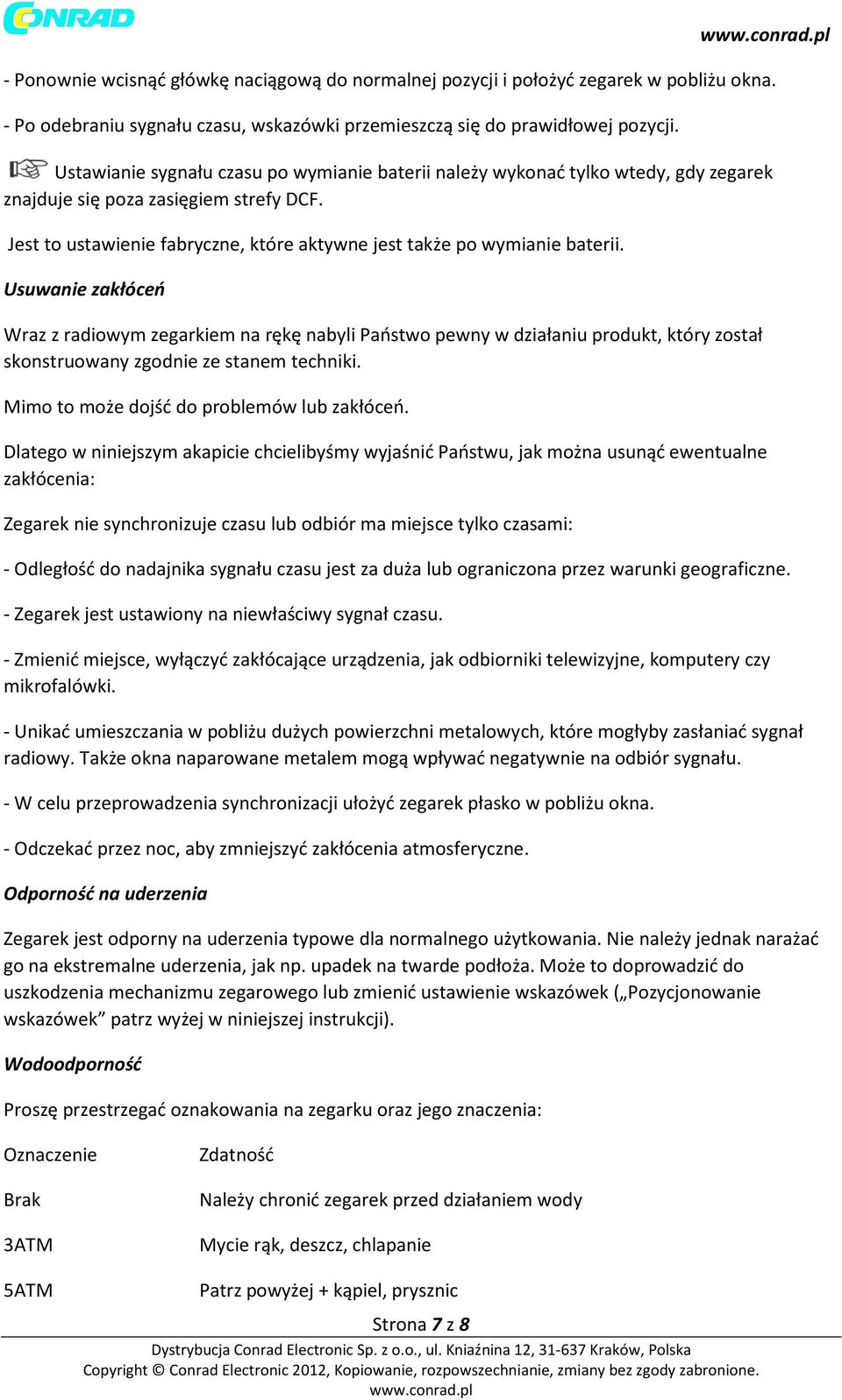 CONRAD

www.conrad.pl

- Ponownie wcisnąć główkę naciągową do normalnej pozycji i położyć zegarek w pobliżu okna.

- Po odebraniu sygnału czasu, wskazówki przemieszczą się do prawidłowej pozycji.

Ustawianie sygnału czasu po wymianie baterii należy wykonać tylko wtedy, gdy zegarek znajduje się poza zasięgiem strefy DCF.

Jest to ustawienie fabryczne, które aktywne jest także po wymianie baterii.

Usuwanie zakłóceń

Wraz z radiowym zegarkiem na rękę nabyli Państwo pewny w działaniu produkt, który został skonstruowany zgodnie ze stanem techniki.

Mimo to może dojść do problemów lub zakłóceń.

Dlatego w niniejszym akapicie chcielibyśmy wyjaśnić Państwu, jak można usunąć ewentualne zakłócenia:

Zegarek nie synchronizuje czasu lub odbiór ma miejsce tylko czasami:

- Odległość do nadajnika sygnału czasu jest za duża lub ograniczona przez warunki geograficzne.

- Zegarek jest ustawiony na niewłaściwy sygnał czasu.

- Zmienić miejsce, wyłączyć zakłócające urządzenia, jak odbiorniki telewizyjne, komputery czy mikrofalówki.

- Unikać umieszczania w pobliżu dużych powierzchni metalowych, które mogłyby zasłaniać sygnał radiowy. Także okna naparowane metalem mogą wpływać negatywnie na odbiór sygnału.

- W celu przeprowadzenia synchronizacji ułożyć zegarek płasko w pobliżu okna.

- Odczekać przez noc, aby zmniejszyć zakłócenia atmosferyczne.

Odporność na uderzenia

Zegarek jest odporny na uderzenia typowe dla normalnego użytkowania. Nie należy jednak narażać go na ekstremalne uderzenia, jak np. upadek na twarde podłoża. Może to doprowadzić do uszkodzenia mechanizmu zegarowego lub zmienić ustawienie wskazówek („Pozycjonowanie wskazówek” patrz wyżej w niniejszej instrukcji).

Wodoodporność

Proszę przestrzegać oznakowania na zegarku oraz jego znaczenia:

| Oznaczenie | Zdatność |
|---|---|
| Brak | Należy chronić zegarek przed działaniem wody |
| 3ATM | Mycie rąk, deszcz, chlapanie |
| 5ATM | Patrz powyżej + kąpiel, prysznic |

Strona 7 z 8

Dystrybucja Conrad Electronic Sp. z o.o., ul. Kniaźnina 12, 31-637 Kraków, Polska
Copyright © Conrad Electronic 2012, Kopiowanie, rozpowszechnianie, zmiany bez zgody zabronione.
www.conrad.pl